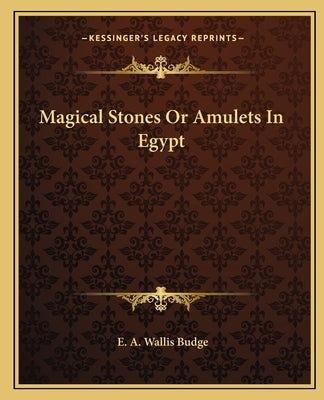 —KESSINGER'S LEGACY REPRINTS—

Magical Stones Or Amulets In Egypt

E. A. Wallis Budge